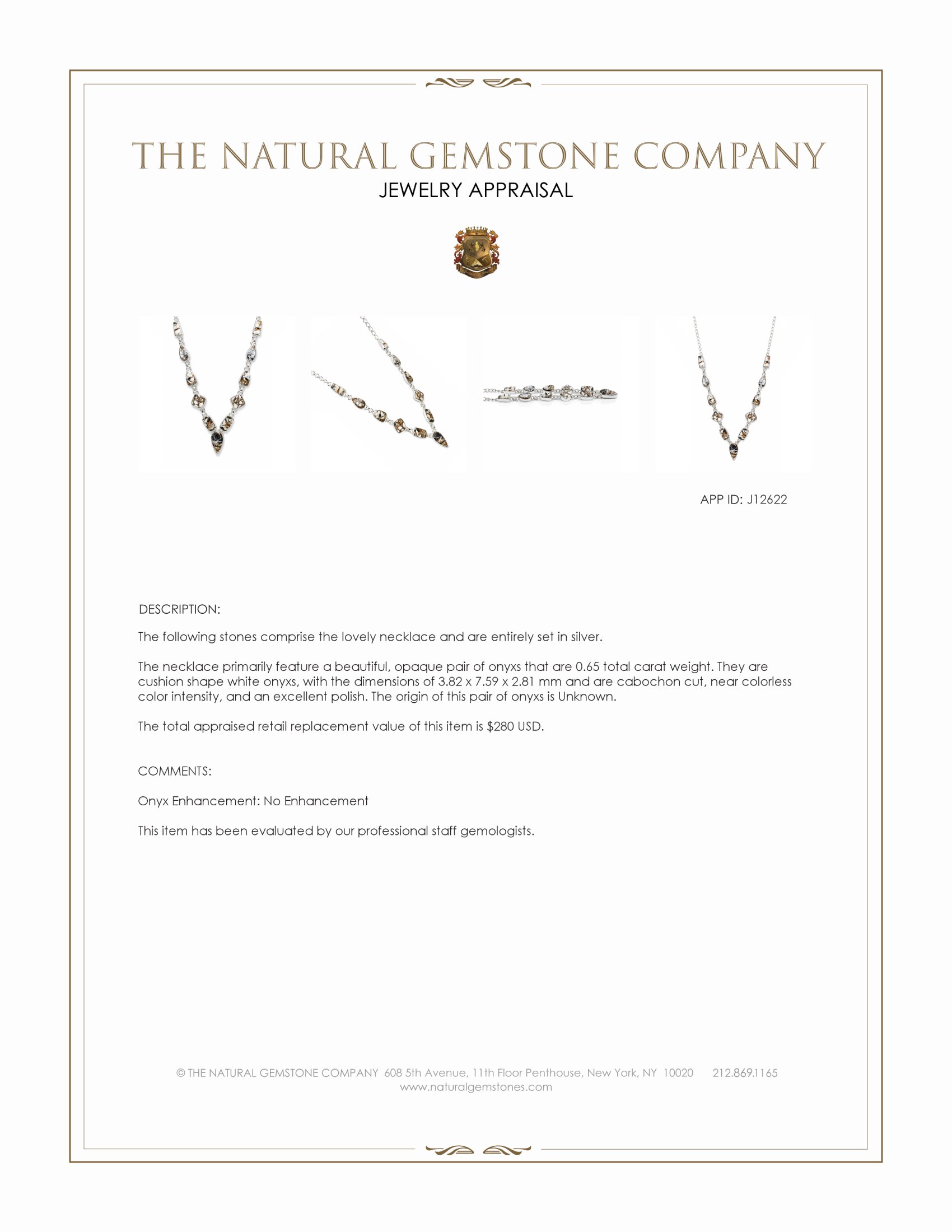 THE NATURAL GEMSTONE COMPANY

JEWELRY APPRAISAL

APP ID: J12622

DESCRIPTION:

The following stones comprise the lovely necklace and are entirely set in silver.

The necklace primarily feature a beautiful, opaque pair of onyxs that are 0.65 total carat weight. They are cushion shape white onyxs, with the dimensions of 3.82 x 7.59 x 2.81 mm and are cabochon cut, near colorless color intensity, and an excellent polish. The origin of this pair of onyxs is Unknown.

The total appraised retail replacement value of this item is $280 USD.

COMMENTS:

Onyx Enhancement: No Enhancement

This item has been evaluated by our professional staff gemologists.

© THE NATURAL GEMSTONE COMPANY 608 5th Avenue, 11th Floor Penthouse, New York, NY 10020 212.869.1165
www.naturalgemstones.com